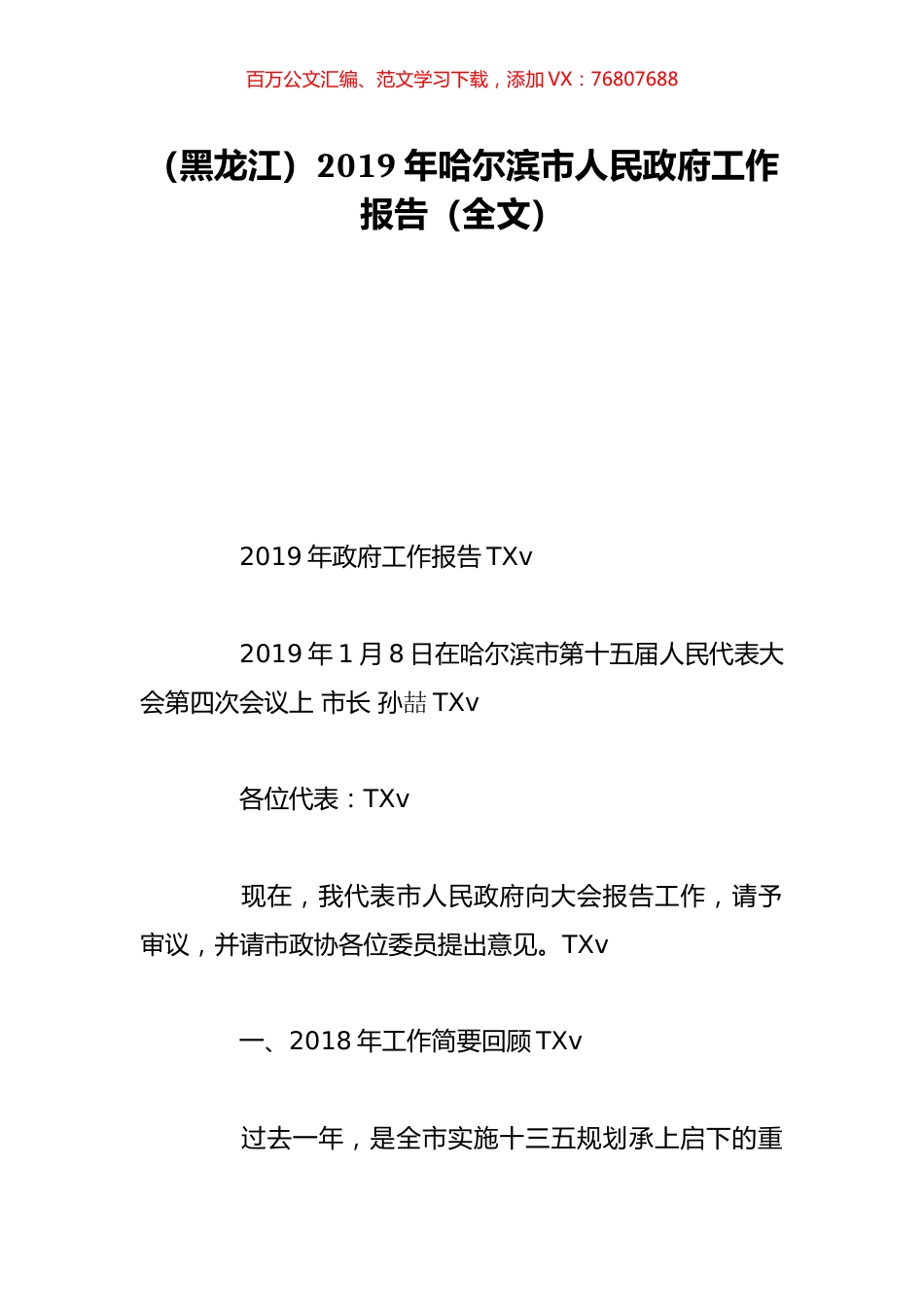 百万公文汇编、范文学习下载，添加 VX：76807688

（黑龙江）2019 年哈尔滨市人民政府工作报告（全文）

2019 年政府工作报告 TXv

2019 年 1 月 8 日在哈尔滨市第十五届人民代表大会第四次会议上 市长 孙喆 TXv

各位代表：TXv

现在，我代表市人民政府向大会报告工作，请予审议，并请市政协各位委员提出意见。TXv

一、2018 年工作简要回顾 TXv

过去一年，是全市实施十三五规划承上启下的重